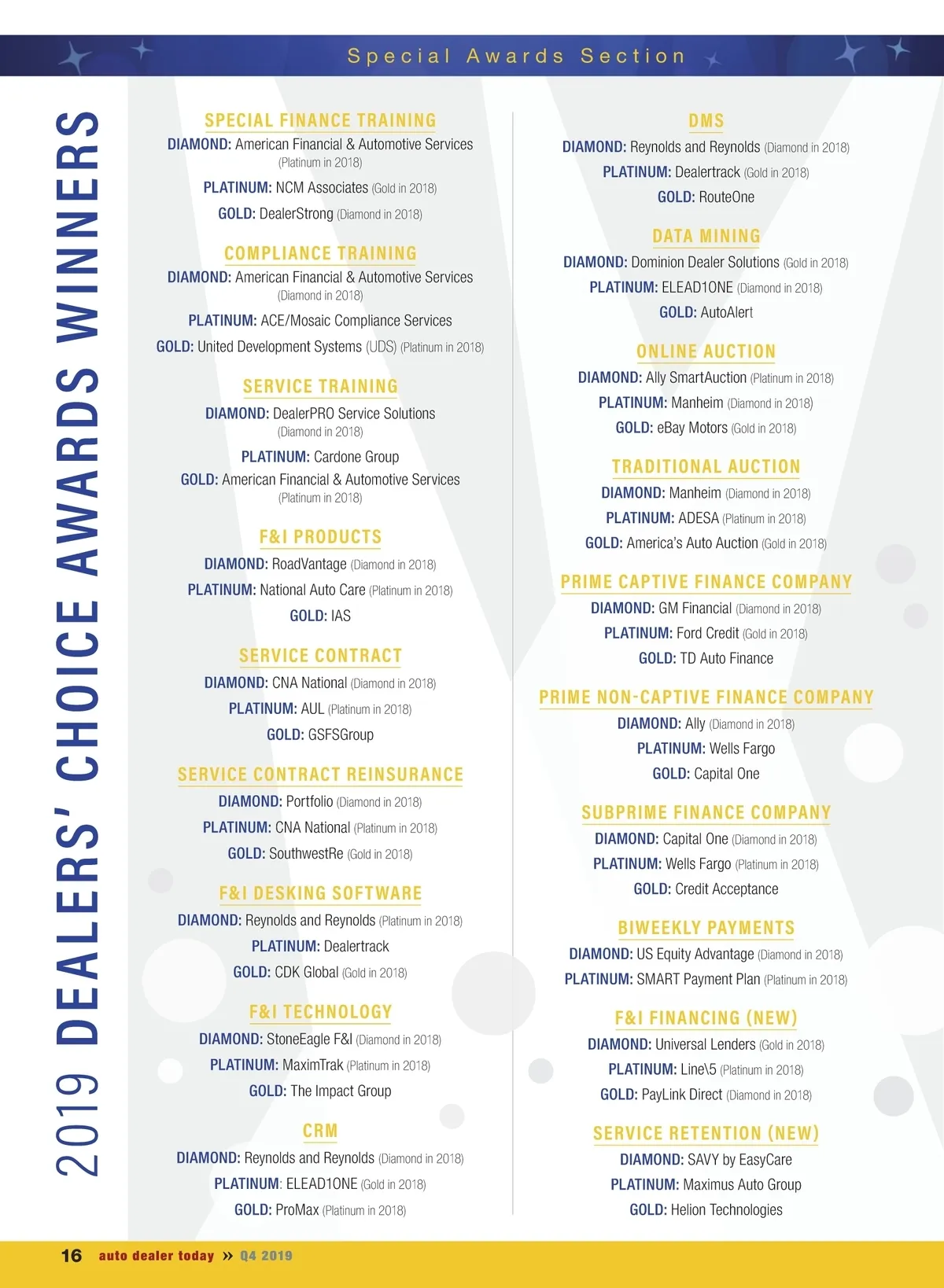 Special Awards Section

2019 DEALERS' CHOICE AWARDS WINNERS

SPECIAL FINANCE TRAINING
DIAMOND: American Financial & Automotive Services (Platinum in 2018)
PLATINUM: NCM Associates (Gold in 2018)
GOLD: DealerStrong (Diamond in 2018)

COMPLIANCE TRAINING
DIAMOND: American Financial & Automotive Services (Diamond in 2018)
PLATINUM: ACE/Mosaic Compliance Services
GOLD: United Development Systems (UDS) (Platinum in 2018)

SERVICE TRAINING
DIAMOND: DealerPRO Service Solutions (Diamond in 2018)
PLATINUM: Cardone Group
GOLD: American Financial & Automotive Services (Platinum in 2018)

F&I PRODUCTS
DIAMOND: RoadVantage (Diamond in 2018)
PLATINUM: National Auto Care (Platinum in 2018)
GOLD: IAS

SERVICE CONTRACT
DIAMOND: CNA National (Diamond in 2018)
PLATINUM: AUL (Platinum in 2018)
GOLD: GSFSGroup

SERVICE CONTRACT REINSURANCE
DIAMOND: Portfolio (Diamond in 2018)
PLATINUM: CNA National (Platinum in 2018)
GOLD: SouthwestRe (Gold in 2018)

F&I DESKING SOFTWARE
DIAMOND: Reynolds and Reynolds (Platinum in 2018)
PLATINUM: Dealertrack
GOLD: CDK Global (Gold in 2018)

F&I TECHNOLOGY
DIAMOND: StoneEagle F&I (Diamond in 2018)
PLATINUM: MaximTrak (Platinum in 2018)
GOLD: The Impact Group

CRM
DIAMOND: Reynolds and Reynolds (Diamond in 2018)
PLATINUM: ELEAD1ONE (Gold in 2018)
GOLD: ProMax (Platinum in 2018)

DMS
DIAMOND: Reynolds and Reynolds (Diamond in 2018)
PLATINUM: Dealertrack (Gold in 2018)
GOLD: RouteOne

DATA MINING
DIAMOND: Dominion Dealer Solutions (Gold in 2018)
PLATINUM: ELEAD1ONE (Diamond in 2018)
GOLD: AutoAlert

ONLINE AUCTION
DIAMOND: Ally SmartAuction (Platinum in 2018)
PLATINUM: Manheim (Diamond in 2018)
GOLD: eBay Motors (Gold in 2018)

TRADITIONAL AUCTION
DIAMOND: Manheim (Diamond in 2018)
PLATINUM: ADESA (Platinum in 2018)
GOLD: America's Auto Auction (Gold in 2018)

PRIME CAPTIVE FINANCE COMPANY
DIAMOND: GM Financial (Diamond in 2018)
PLATINUM: Ford Credit (Gold in 2018)
GOLD: TD Auto Finance

PRIME NON-CAPTIVE FINANCE COMPANY
DIAMOND: Ally (Diamond in 2018)
PLATINUM: Wells Fargo
GOLD: Capital One

SUBPRIME FINANCE COMPANY
DIAMOND: Capital One (Diamond in 2018)
PLATINUM: Wells Fargo (Platinum in 2018)
GOLD: Credit Acceptance

BIWEEKLY PAYMENTS
DIAMOND: US Equity Advantage (Diamond in 2018)
PLATINUM: SMART Payment Plan (Platinum in 2018)

F&I FINANCING (NEW)
DIAMOND: Universal Lenders (Gold in 2018)
PLATINUM: Line\5 (Platinum in 2018)
GOLD: PayLink Direct (Diamond in 2018)

SERVICE RETENTION (NEW)
DIAMOND: SAVY by EasyCare
PLATINUM: Maximus Auto Group
GOLD: Helion Technologies

16 auto dealer today » Q4 2019